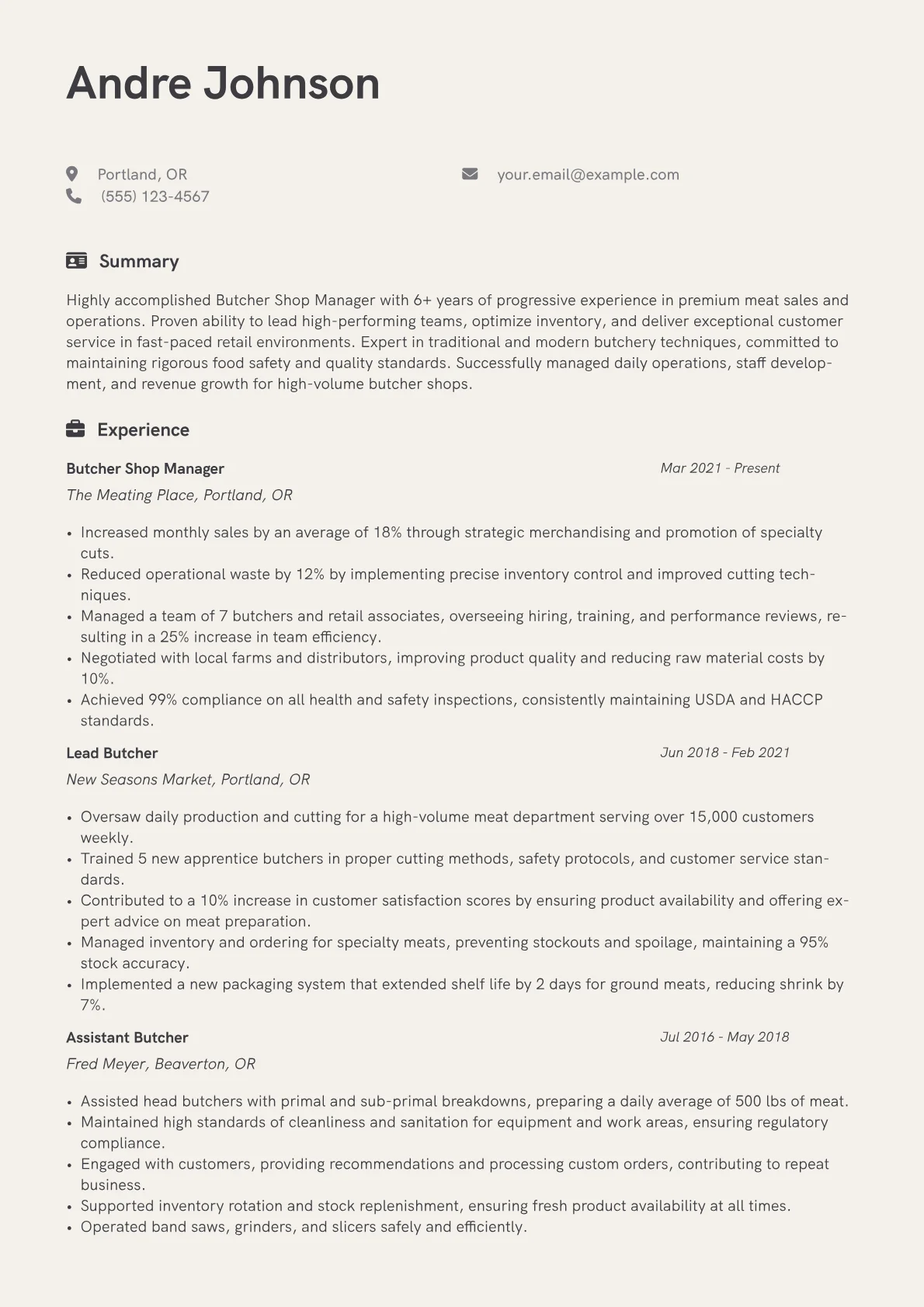 Andre Johnson

Portland, OR
(555) 123-4567
your.email@example.com

Summary

Highly accomplished Butcher Shop Manager with 6+ years of progressive experience in premium meat sales and operations. Proven ability to lead high-performing teams, optimize inventory, and deliver exceptional customer service in fast-paced retail environments. Expert in traditional and modern butchery techniques, committed to maintaining rigorous food safety and quality standards. Successfully managed daily operations, staff development, and revenue growth for high-volume butcher shops.

Experience

Butcher Shop Manager
Mar 2021 - Present
The Meating Place, Portland, OR

• Increased monthly sales by an average of 18% through strategic merchandising and promotion of specialty cuts.
• Reduced operational waste by 12% by implementing precise inventory control and improved cutting techniques.
• Managed a team of 7 butchers and retail associates, overseeing hiring, training, and performance reviews, resulting in a 25% increase in team efficiency.
• Negotiated with local farms and distributors, improving product quality and reducing raw material costs by 10%.
• Achieved 99% compliance on all health and safety inspections, consistently maintaining USDA and HACCP standards.

Lead Butcher
Jun 2018 - Feb 2021
New Seasons Market, Portland, OR

• Oversaw daily production and cutting for a high-volume meat department serving over 15,000 customers weekly.
• Trained 5 new apprentice butchers in proper cutting methods, safety protocols, and customer service standards.
• Contributed to a 10% increase in customer satisfaction scores by ensuring product availability and offering expert advice on meat preparation.
• Managed inventory and ordering for specialty meats, preventing stockouts and spoilage, maintaining a 95% stock accuracy.
• Implemented a new packaging system that extended shelf life by 2 days for ground meats, reducing shrink by 7%.

Assistant Butcher
Jul 2016 - May 2018
Fred Meyer, Beaverton, OR

• Assisted head butchers with primal and sub-primal breakdowns, preparing a daily average of 500 lbs of meat.
• Maintained high standards of cleanliness and sanitation for equipment and work areas, ensuring regulatory compliance.
• Engaged with customers, providing recommendations and processing custom orders, contributing to repeat business.
• Supported inventory rotation and stock replenishment, ensuring fresh product availability at all times.
• Operated band saws, grinders, and slicers safely and efficiently.